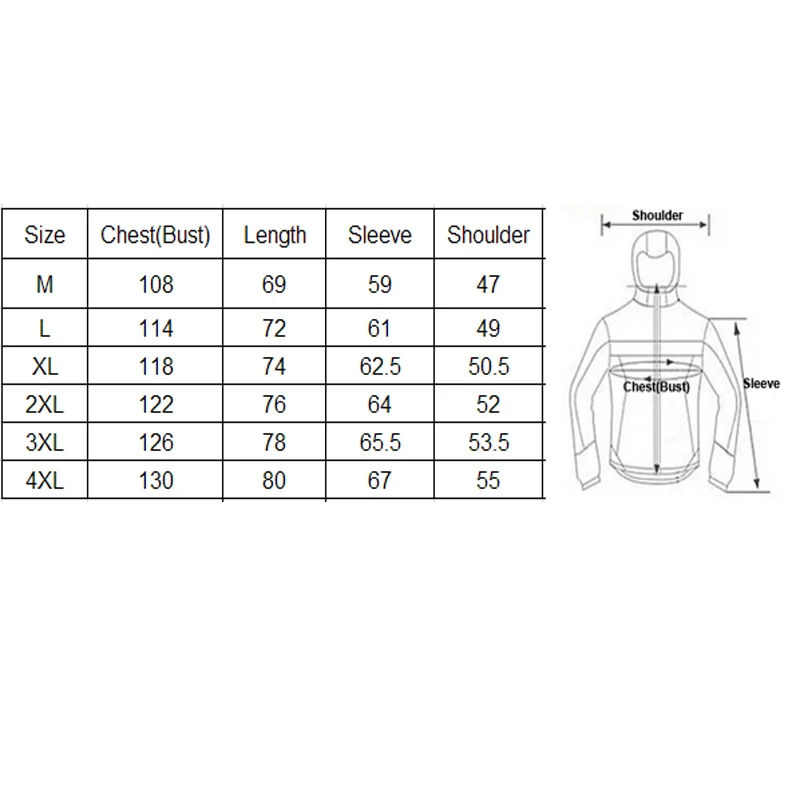 | Size | Chest(Bust) | Length | Sleeve | Shoulder |
|---|---|---|---|---|
| M | 108 | 69 | 59 | 47 |
| L | 114 | 72 | 61 | 49 |
| XL | 118 | 74 | 62.5 | 50.5 |
| 2XL | 122 | 76 | 64 | 52 |
| 3XL | 126 | 78 | 65.5 | 53.5 |
| 4XL | 130 | 80 | 67 | 55 |

Shoulder

Chest(Bust)

Sleeve